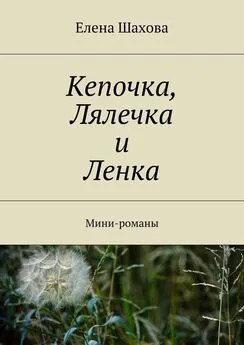 Елена Шахова

Кепочка, Лялечка и Ленка

Мини-романы